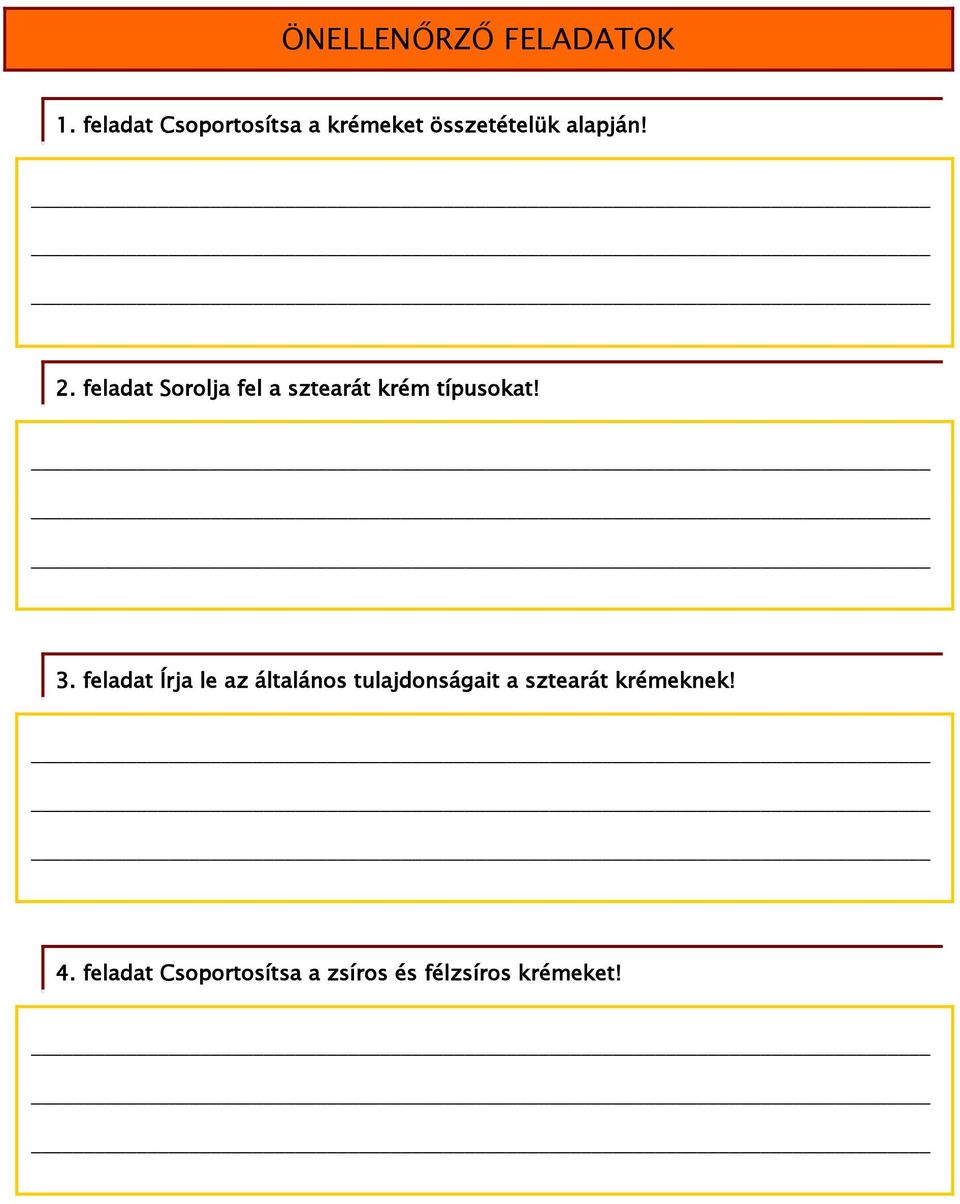 ÖNELLENŐRZŐ FELADATOK

1. feladat Csoportosítsa a krémeket összetételük alapján!

2. feladat Sorolja fel a sztearát krém típusokat!

3. feladat Írja le az általános tulajdonságait a sztearát krémeknek!

4. feladat Csoportosítsa a zsíros és félzsíros krémeket!